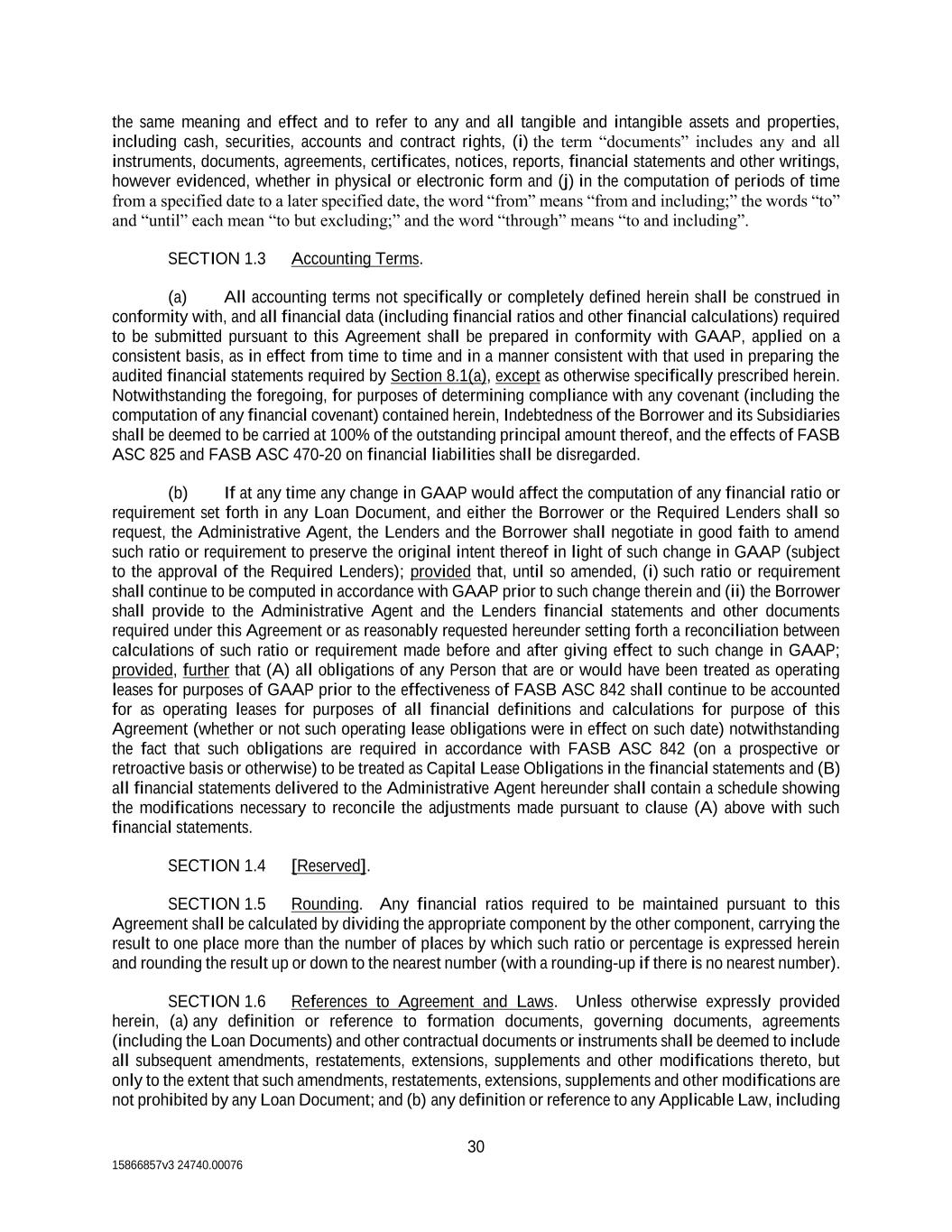 the same meaning and effect and to refer to any and all tangible and intangible assets and properties, including cash, securities, accounts and contract rights, (i) the term “documents” includes any and all instruments, documents, agreements, certificates, notices, reports, financial statements and other writings, however evidenced, whether in physical or electronic form and (j) in the computation of periods of time from a specified date to a later specified date, the word “from” means “from and including;” the words “to” and “until” each mean “to but excluding;” and the word “through” means “to and including”.

SECTION 1.3 Accounting Terms.

(a) All accounting terms not specifically or completely defined herein shall be construed in conformity with, and all financial data (including financial ratios and other financial calculations) required to be submitted pursuant to this Agreement shall be prepared in conformity with GAAP, applied on a consistent basis, as in effect from time to time and in a manner consistent with that used in preparing the audited financial statements required by Section 8.1(a), except as otherwise specifically prescribed herein. Notwithstanding the foregoing, for purposes of determining compliance with any covenant (including the computation of any financial covenant) contained herein, Indebtedness of the Borrower and its Subsidiaries shall be deemed to be carried at 100% of the outstanding principal amount thereof, and the effects of FASB ASC 825 and FASB ASC 470-20 on financial liabilities shall be disregarded.

(b) If at any time any change in GAAP would affect the computation of any financial ratio or requirement set forth in any Loan Document, and either the Borrower or the Required Lenders shall so request, the Administrative Agent, the Lenders and the Borrower shall negotiate in good faith to amend such ratio or requirement to preserve the original intent thereof in light of such change in GAAP (subject to the approval of the Required Lenders); provided that, until so amended, (i) such ratio or requirement shall continue to be computed in accordance with GAAP prior to such change therein and (ii) the Borrower shall provide to the Administrative Agent and the Lenders financial statements and other documents required under this Agreement or as reasonably requested hereunder setting forth a reconciliation between calculations of such ratio or requirement made before and after giving effect to such change in GAAP; provided, further that (A) all obligations of any Person that are or would have been treated as operating leases for purposes of GAAP prior to the effectiveness of FASB ASC 842 shall continue to be accounted for as operating leases for purposes of all financial definitions and calculations for purpose of this Agreement (whether or not such operating lease obligations were in effect on such date) notwithstanding the fact that such obligations are required in accordance with FASB ASC 842 (on a prospective or retroactive basis or otherwise) to be treated as Capital Lease Obligations in the financial statements and (B) all financial statements delivered to the Administrative Agent hereunder shall contain a schedule showing the modifications necessary to reconcile the adjustments made pursuant to clause (A) above with such financial statements.

SECTION 1.4 [Reserved].

SECTION 1.5 Rounding. Any financial ratios required to be maintained pursuant to this Agreement shall be calculated by dividing the appropriate component by the other component, carrying the result to one place more than the number of places by which such ratio or percentage is expressed herein and rounding the result up or down to the nearest number (with a rounding-up if there is no nearest number).

SECTION 1.6 References to Agreement and Laws. Unless otherwise expressly provided herein, (a) any definition or reference to formation documents, governing documents, agreements (including the Loan Documents) and other contractual documents or instruments shall be deemed to include all subsequent amendments, restatements, extensions, supplements and other modifications thereto, but only to the extent that such amendments, restatements, extensions, supplements and other modifications are not prohibited by any Loan Document; and (b) any definition or reference to any Applicable Law, including

30

15866857v3 24740.00076